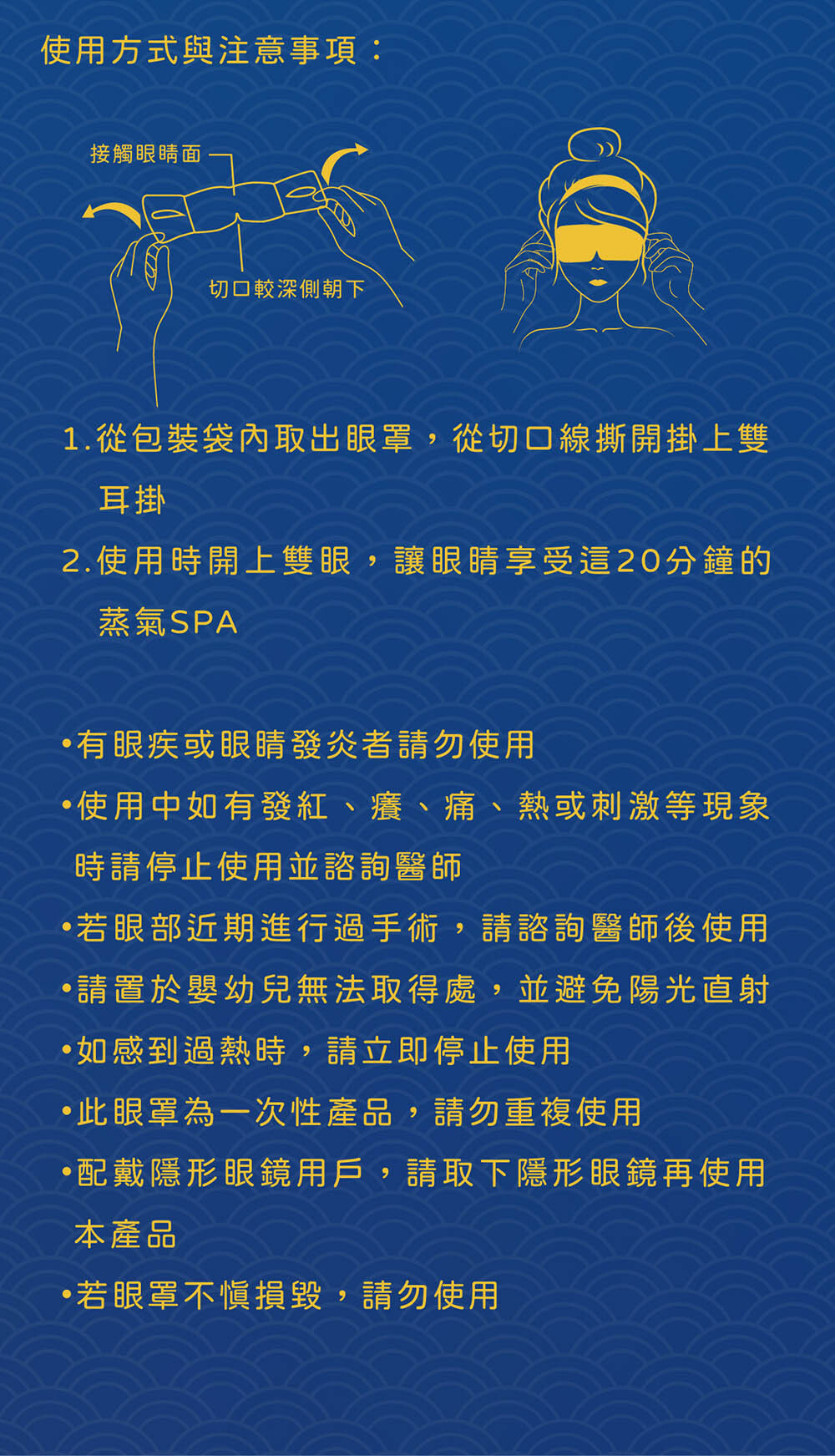 使用方式與注意事項：

接觸眼睛面

切口較深側朝下

1.從包裝袋內取出眼罩，從切口線撕開掛上雙耳掛

2.使用時閉上雙眼，讓眼睛享受這20分鐘的蒸氣SPA

•有眼疾或眼睛發炎者請勿使用

•使用中如有發紅、癢、痛、熱或刺激等現象時請停止使用並諮詢醫師

•若眼部近期進行過手術，請諮詢醫師後使用

•請置於嬰幼兒無法取得處，並避免陽光直射

•如感到過熱時，請立即停止使用

•此眼罩為一次性產品，請勿重複使用

•配戴隱形眼鏡用戶，請取下隱形眼鏡再使用本產品

•若眼罩不慎損毀，請勿使用